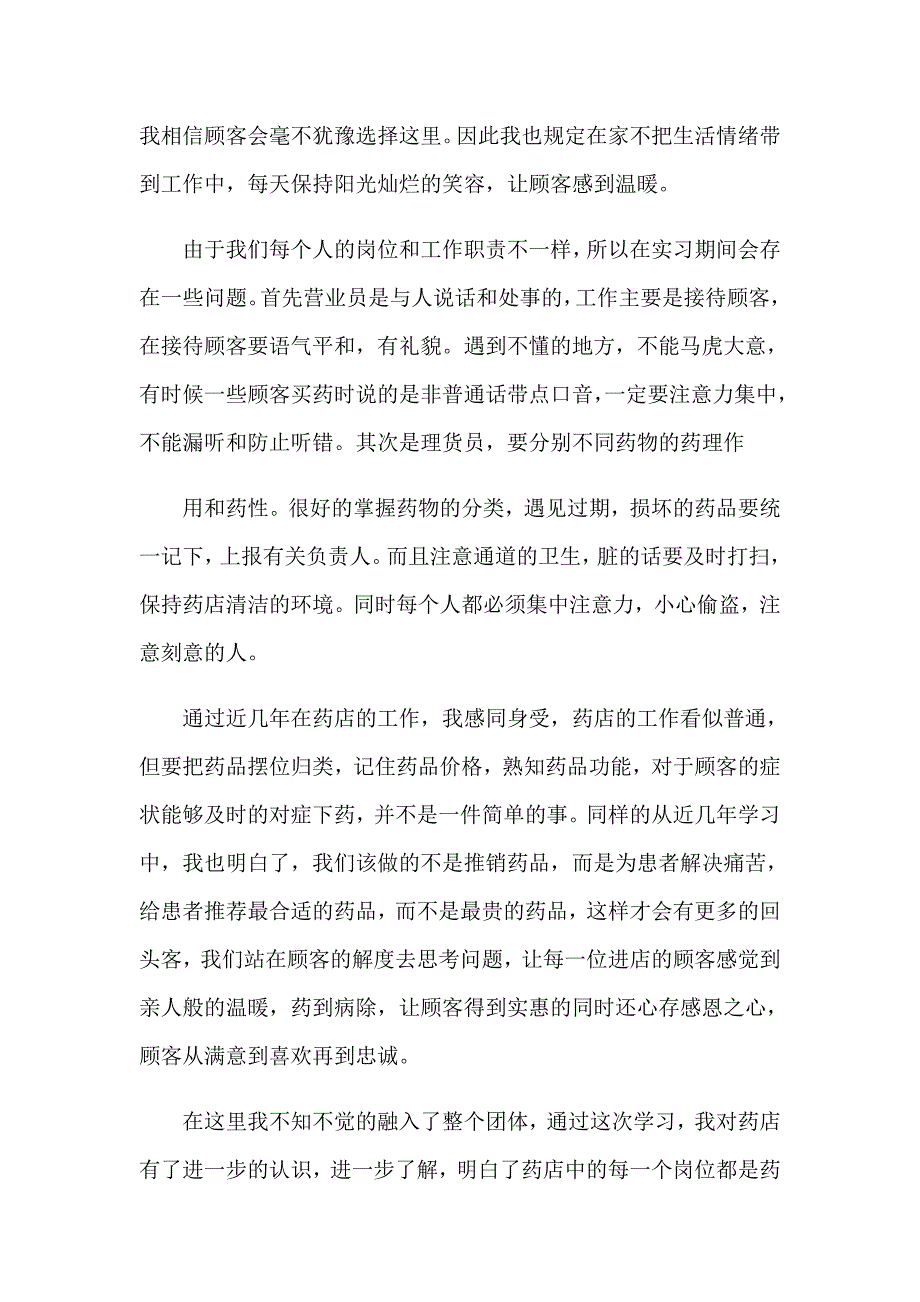 我相信顾客会毫不犹豫选择这里。因此我也规定在家不把生活情绪带到工作中，每天保持阳光灿烂的笑容，让顾客感到温暖。

由于我们每个人的岗位和工作职责不一样，所以在实习期间会存在一些问题。首先营业员是与人说话和处事的，工作主要是接待顾客，在接待顾客要语气平和，有礼貌。遇到不懂的地方，不能马虎大意，有时候一些顾客买药时说的是非普通话带点口音，一定要注意力集中，不能漏听和防止听错。其次是理货员，要分别不同药物的药理作

用和药性。很好的掌握药物的分类，遇见过期，损坏的药品要统一记下，上报有关负责人。而且注意通道的卫生，脏的话要及时打扫，保持药店清洁的环境。同时每个人都必须集中注意力，小心偷盗，注意刻意的人。

通过近几年在药店的工作，我感同身受，药店的工作看似普通，但要把药品摆位归类，记住药品价格，熟知药品功能，对于顾客的症状能够及时的对症下药，并不是一件简单的事。同样的从近几年学习中，我也明白了，我们该做的不是推销药品，而是为患者解决痛苦，给患者推荐最合适的药品，而不是最贵的药品，这样才会有更多的回头客，我们站在顾客的解度去思考问题，让每一位进店的顾客感觉到亲人般的温暖，药到病除，让顾客得到实惠的同时还心存感恩之心，顾客从满意到喜欢再到忠诚。

在这里我不知不觉的融入了整个团体，通过这次学习，我对药店有了进一步的认识，进一步了解，明白了药店中的每一个岗位都是药